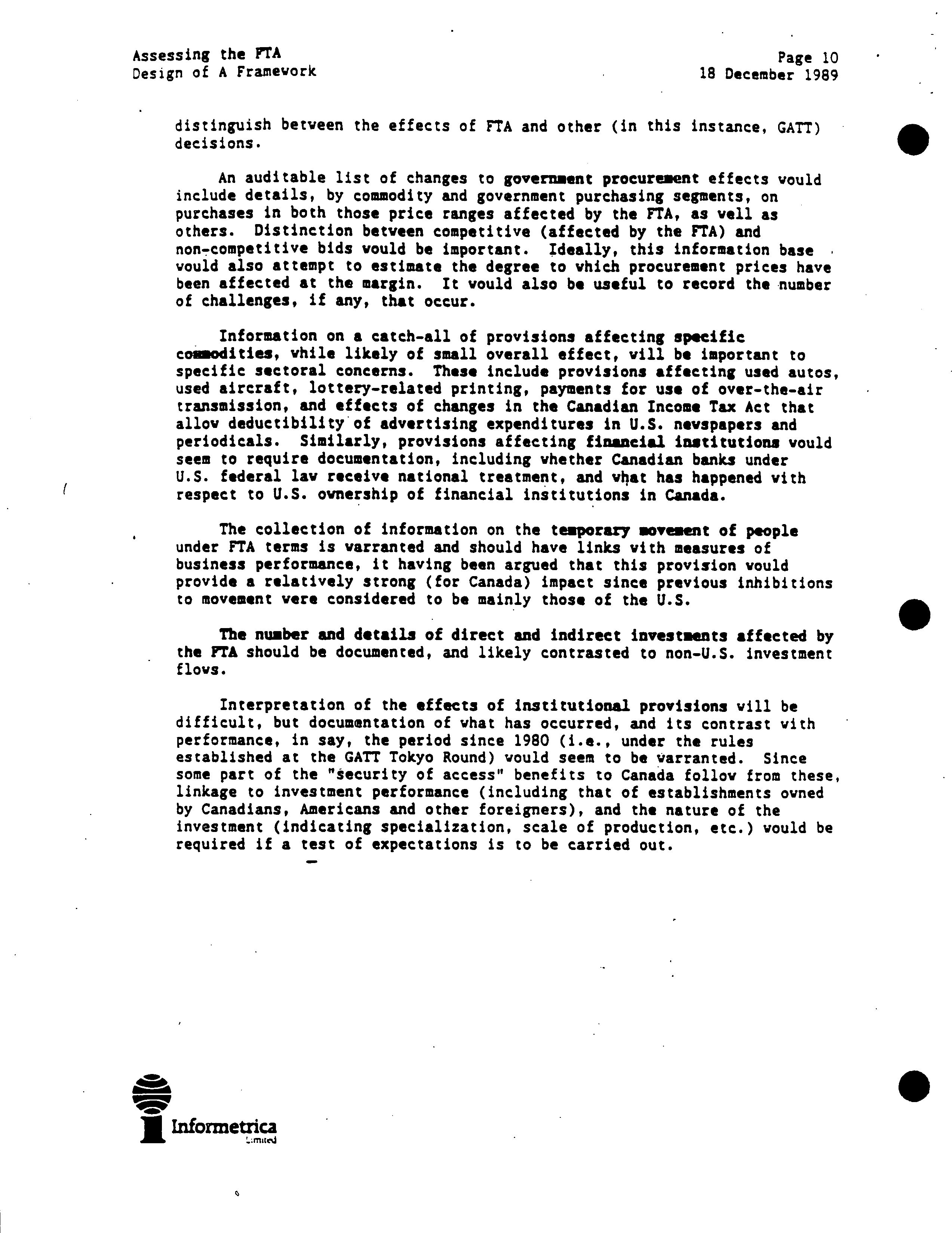 Assessing the FTA
Design of A Framework

Page 10
18 December 1989

distinguish between the effects of FTA and other (in this instance, GATT) decisions.

An auditable list of changes to government procurement effects would include details, by commodity and government purchasing segments, on purchases in both those price ranges affected by the FTA, as well as others. Distinction between competitive (affected by the FTA) and non-competitive bids would be important. Ideally, this information base would also attempt to estimate the degree to which procurement prices have been affected at the margin. It would also be useful to record the number of challenges, if any, that occur.

Information on a catch-all of provisions affecting specific commodities, while likely of small overall effect, will be important to specific sectoral concerns. These include provisions affecting used autos, used aircraft, lottery-related printing, payments for use of over-the-air transmission, and effects of changes in the Canadian Income Tax Act that allow deductibility of advertising expenditures in U.S. newspapers and periodicals. Similarly, provisions affecting financial institutions would seem to require documentation, including whether Canadian banks under U.S. federal law receive national treatment, and what has happened with respect to U.S. ownership of financial institutions in Canada.

The collection of information on the temporary movement of people under FTA terms is warranted and should have links with measures of business performance, it having been argued that this provision would provide a relatively strong (for Canada) impact since previous inhibitions to movement were considered to be mainly those of the U.S.

The number and details of direct and indirect investments affected by the FTA should be documented, and likely contrasted to non-U.S. investment flows.

Interpretation of the effects of institutional provisions will be difficult, but documentation of what has occurred, and its contrast with performance, in say, the period since 1980 (i.e., under the rules established at the GATT Tokyo Round) would seem to be warranted. Since some part of the "security of access" benefits to Canada follow from these, linkage to investment performance (including that of establishments owned by Canadians, Americans and other foreigners), and the nature of the investment (indicating specialization, scale of production, etc.) would be required if a test of expectations is to be carried out.

Informetrica
Limited